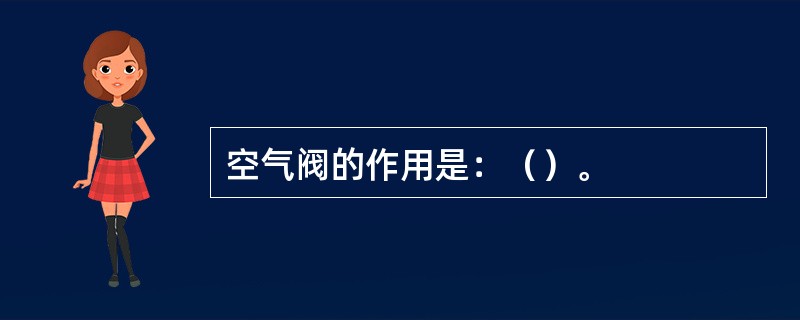 空气阀的作用是：（）。